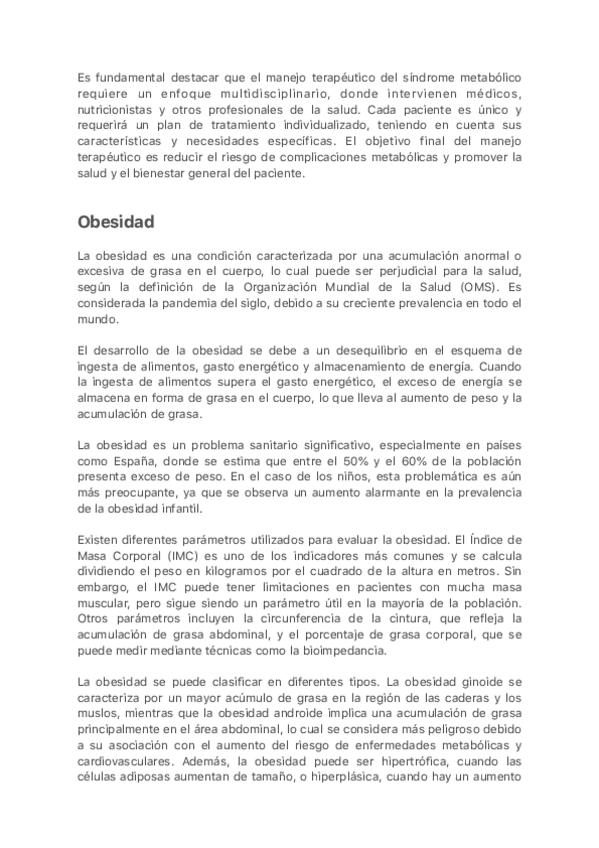 Es fundamental destacar que el manejo terapéutico del síndrome metabólico requiere un enfoque multidisciplinario, donde intervienen médicos, nutricionistas y otros profesionales de la salud. Cada paciente es único y requerirá un plan de tratamiento individualizado, teniendo en cuenta sus características y necesidades específicas. El objetivo final del manejo terapéutico es reducir el riesgo de complicaciones metabólicas y promover la salud y el bienestar general del paciente.

Obesidad

La obesidad es una condición caracterizada por una acumulación anormal o excesiva de grasa en el cuerpo, lo cual puede ser perjudicial para la salud, según la definición de la Organización Mundial de la Salud (OMS). Es considerada la pandemia del siglo, debido a su creciente prevalencia en todo el mundo.

El desarrollo de la obesidad se debe a un desequilibrio en el esquema de ingesta de alimentos, gasto energético y almacenamiento de energía. Cuando la ingesta de alimentos supera el gasto energético, el exceso de energía se almacena en forma de grasa en el cuerpo, lo que lleva al aumento de peso y la acumulación de grasa.

La obesidad es un problema sanitario significativo, especialmente en países como España, donde se estima que entre el 50% y el 60% de la población presenta exceso de peso. En el caso de los niños, esta problemática es aún más preocupante, ya que se observa un aumento alarmante en la prevalencia de la obesidad infantil.

Existen diferentes parámetros utilizados para evaluar la obesidad. El Índice de Masa Corporal (IMC) es uno de los indicadores más comunes y se calcula dividiendo el peso en kilogramos por el cuadrado de la altura en metros. Sin embargo, el IMC puede tener limitaciones en pacientes con mucha masa muscular, pero sigue siendo un parámetro útil en la mayoría de la población. Otros parámetros incluyen la circunferencia de la cintura, que refleja la acumulación de grasa abdominal, y el porcentaje de grasa corporal, que se puede medir mediante técnicas como la bioimpedancia.

La obesidad se puede clasificar en diferentes tipos. La obesidad ginoide se caracteriza por un mayor acúmulo de grasa en la región de las caderas y los muslos, mientras que la obesidad androide implica una acumulación de grasa principalmente en el área abdominal, lo cual se considera más peligroso debido a su asociación con el aumento del riesgo de enfermedades metabólicas y cardiovasculares. Además, la obesidad puede ser hipertrófica, cuando las células adiposas aumentan de tamaño, o hiperplásica, cuando hay un aumento